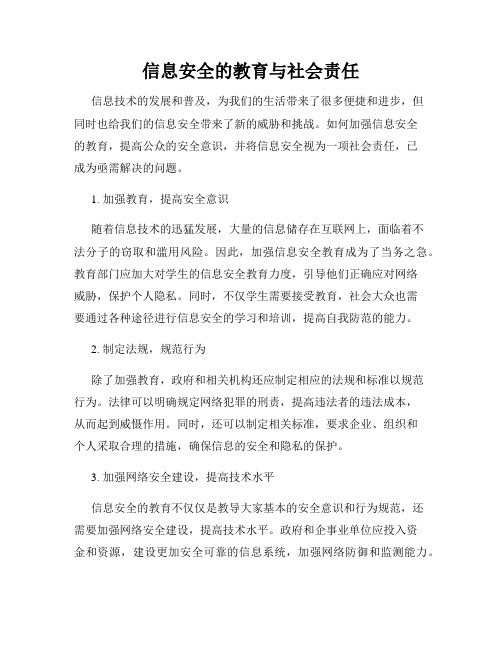 信息安全的教育与社会责任

信息技术的发展和普及，为我们的生活带来了很多便捷和进步，但同时也给我们的信息安全带来了新的威胁和挑战。如何加强信息安全的教育，提高公众的安全意识，并将信息安全视为一项社会责任，已成为亟需解决的问题。

1. 加强教育，提高安全意识

随着信息技术的迅猛发展，大量的信息储存在互联网上，面临着不法分子的窃取和滥用风险。因此，加强信息安全教育成为了当务之急。教育部门应加大对学生的信息安全教育力度，引导他们正确应对网络威胁，保护个人隐私。同时，不仅学生需要接受教育，社会大众也需要通过各种途径进行信息安全的学习和培训，提高自我防范的能力。

2. 制定法规，规范行为

除了加强教育，政府和相关机构还应制定相应的法规和标准以规范行为。法律可以明确规定网络犯罪的刑责，提高违法者的违法成本，从而起到威慑作用。同时，还可以制定相关标准，要求企业、组织和个人采取合理的措施，确保信息的安全和隐私的保护。

3. 加强网络安全建设，提高技术水平

信息安全的教育不仅仅是教导大家基本的安全意识和行为规范，还需要加强网络安全建设，提高技术水平。政府和企事业单位应投入资金和资源，建设更加安全可靠的信息系统，加强网络防御和监测能力。